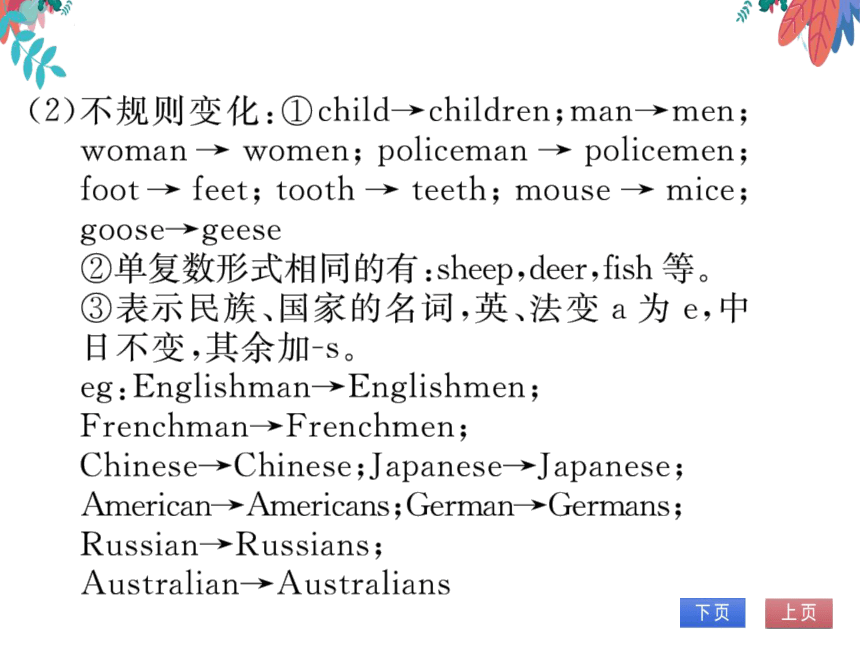 (2)不规则变化:①child→children;man→men; woman → women; policeman → policemen; foot → feet; tooth → teeth; mouse → mice; goose→geese
②单复数形式相同的有:sheep,deer,fish 等。
③表示民族、国家的名词,英、法变 a 为 e,中日不变,其余加-s。
eg:Englishman→Englishmen;
Frenchman→Frenchmen;
Chinese→Chinese;Japanese→Japanese;
American→Americans;German→Germans;
Russian→Russians;
Australian→Australians

下页 上页